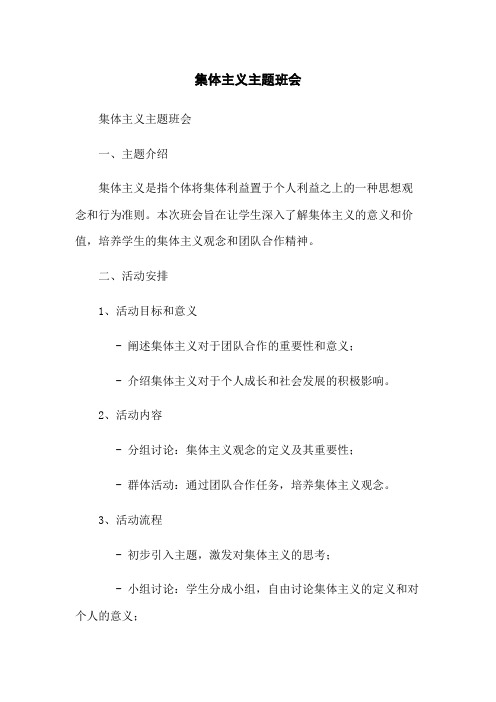 集体主义主题班会

集体主义主题班会

一、主题介绍

集体主义是指个体将集体利益置于个人利益之上的一种思想观念和行为准则。本次班会旨在让学生深入了解集体主义的意义和价值，培养学生的集体主义观念和团队合作精神。

二、活动安排

1、活动目标和意义

- 阐述集体主义对于团队合作的重要性和意义；

- 介绍集体主义对于个人成长和社会发展的积极影响。

2、活动内容

- 分组讨论：集体主义观念的定义及其重要性；

- 群体活动：通过团队合作任务，培养集体主义观念。

3、活动流程

- 初步引入主题，激发对集体主义的思考；

- 小组讨论：学生分成小组，自由讨论集体主义的定义和对个人的意义；